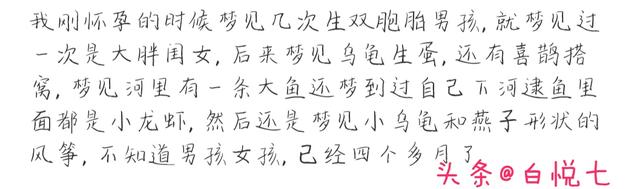 我刚怀孕的时候梦见几次生双胞胎男孩，就梦见过一次是大胖闺女，后来梦见乌龟生蛋，还有喜鹊搭窝，梦见河里有一条大鱼还梦到过自己下河逮鱼里面都是小龙虾，然后还是梦见小乌龟和燕子形状的风筝，不知道男孩女孩，已经四个多月了

头条@白悦七